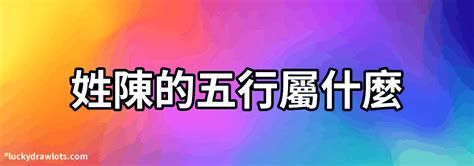 姓陳的五行屬什麼

*luckydrawlots.com